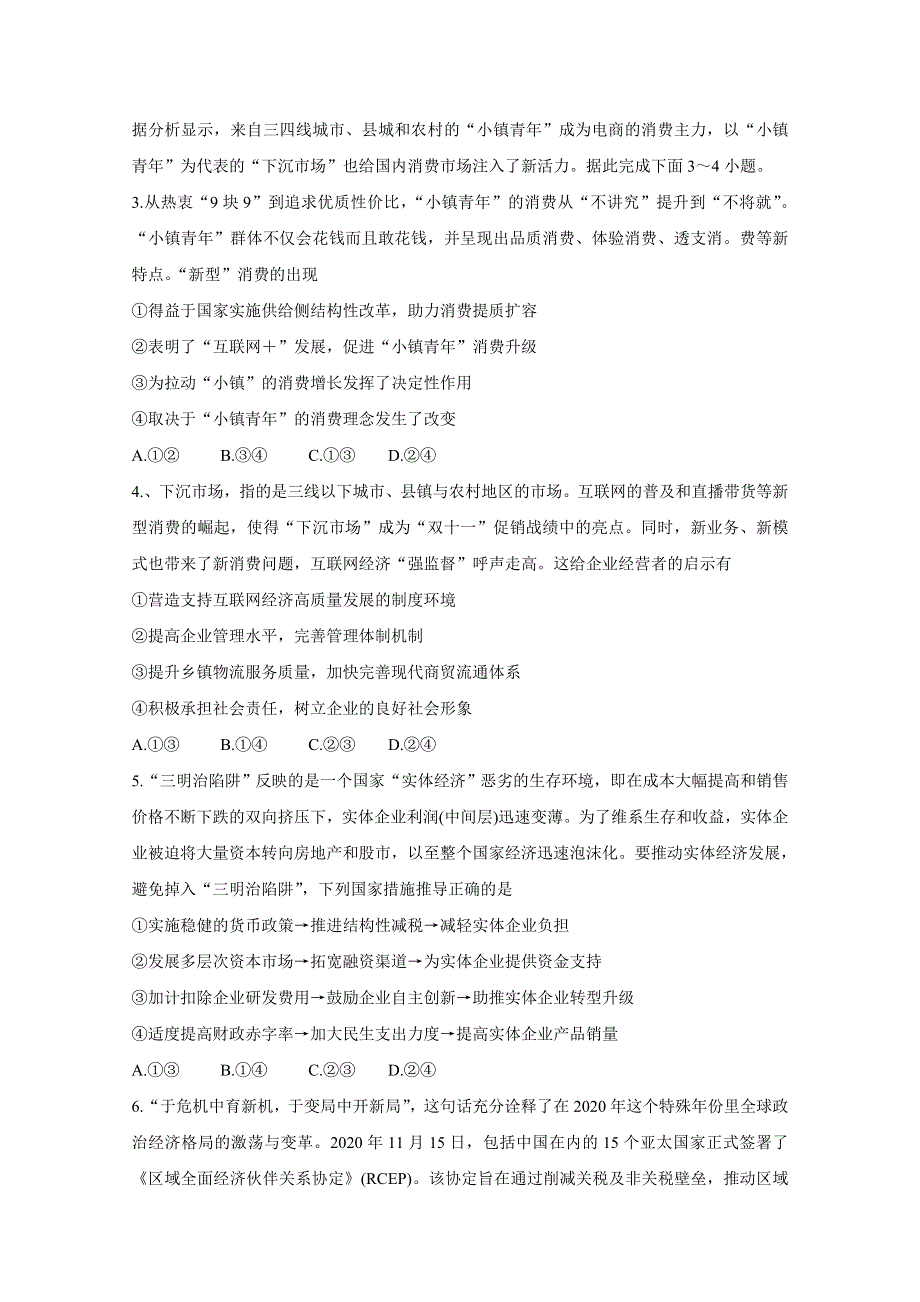 据分析显示，来自三四线城市、县城和农村的“小镇青年”成为电商的消费主力，以“小镇青年”为代表的“下沉市场”也给国内消费市场注入了新活力。据此完成下面 3～4 小题。

3.从热衷“9 块 9”到追求优质性价比，“小镇青年”的消费从“不讲究”提升到“不将就”。“小镇青年”群体不仅会花钱而且敢花钱，并呈现出品质消费、体验消费、透支消。费等新特点。“新型”消费的出现

①得益于国家实施供给侧结构性改革，助力消费提质扩容

②表明了“互联网＋”发展，促进“小镇青年”消费升级

③为拉动“小镇”的消费增长发挥了决定性作用

④取决于“小镇青年”的消费理念发生了改变

A.①②　　B.③④　　C.①③　　D.②④

4.、下沉市场，指的是三线以下城市、县镇与农村地区的市场。互联网的普及和直播带货等新型消费的崛起，使得“下沉市场”成为“双十一”促销战绩中的亮点。同时，新业务、新模式也带来了新消费问题，互联网经济“强监督”呼声走高。这给企业经营者的启示有

①营造支持互联网经济高质量发展的制度环境

②提高企业管理水平，完善管理体制机制

③提升乡镇物流服务质量，加快完善现代商贸流通体系

④积极承担社会责任，树立企业的良好社会形象

A.①③　　B.①④　　C.②③　　D.②④

5.“三明治陷阱”反映的是一个国家“实体经济”恶劣的生存环境，即在成本大幅提高和销售价格不断下跌的双向挤压下，实体企业利润(中间层)迅速变薄。为了维系生存和收益，实体企业被迫将大量资本转向房地产和股市，以至整个国家经济迅速泡沫化。要推动实体经济发展，避免掉入“三明治陷阱”，下列国家措施推导正确的是

①实施稳健的货币政策→推进结构性减税→减轻实体企业负担

②发展多层次资本市场→拓宽融资渠道→为实体企业提供资金支持

③加计扣除企业研发费用→鼓励企业自主创新→助推实体企业转型升级

④适度提高财政赤字率→加大民生支出力度→提高实体企业产品销量

A.①③　　B.①④　　C.②③　　D.②④

6.“于危机中育新机，于变局中开新局”，这句话充分诠释了在 2020 年这个特殊年份里全球政治经济格局的激荡与变革。2020 年 11 月 15 日，包括中国在内的 15 个亚太国家正式签署了《区域全面经济伙伴关系协定》(RCEP)。该协定旨在通过削减关税及非关税壁垒，推动区域